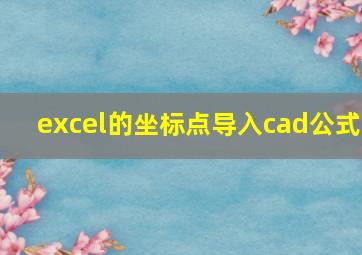 excel的坐标点导入cad公式